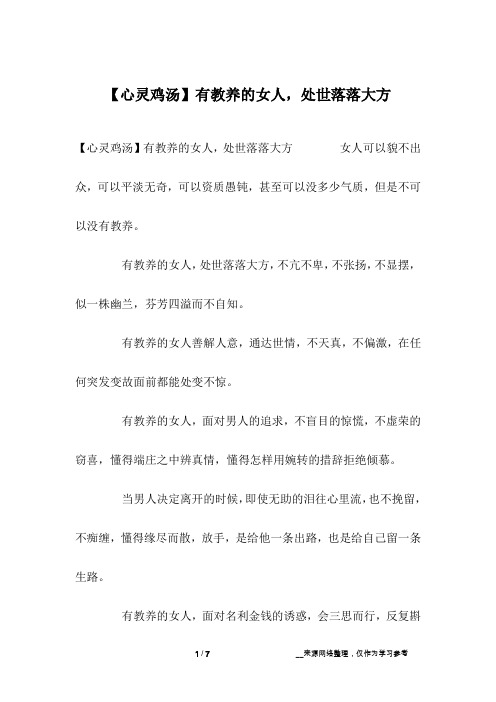 【心灵鸡汤】有教养的女人，处世落落大方

【心灵鸡汤】有教养的女人，处世落落大方　　　女人可以貌不出众，可以平淡无奇，可以资质愚钝，甚至可以没多少气质，但是不可以没有教养。

有教养的女人，处世落落大方，不亢不卑，不张扬，不显摆，似一株幽兰，芬芳四溢而不自知。

有教养的女人善解人意，通达世情，不天真，不偏激，在任何突发变故面前都能处变不惊。

有教养的女人，面对男人的追求，不盲目的惊慌，不虚荣的窃喜，懂得端庄之中辨真情，懂得怎样用婉转的措辞拒绝倾慕。

当男人决定离开的时候，即使无助的泪往心里流，也不挽留，不痴缠，懂得缘尽而散，放手，是给他一条出路，也是给自己留一条生路。

有教养的女人，面对名利金钱的诱惑，会三思而行，反复斟

1 / 7　　　__来源网络整理，仅作为学习参考